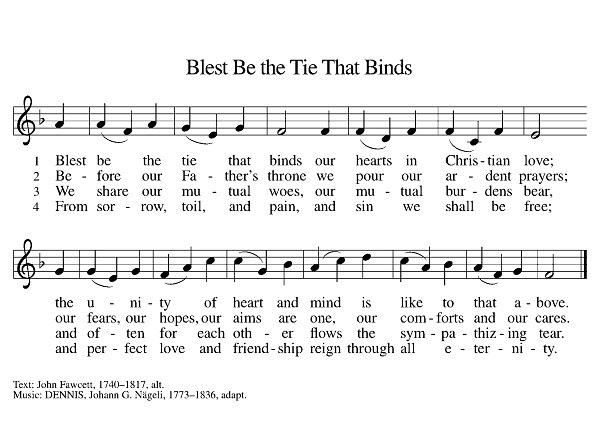 Blest Be the Tie That Binds

1 Blest be the tie that binds our hearts in Chris - tian love;
2 Be - fore our Fa - ther's throne we pour our ar - dent prayers;
3 We share our mu - tual woes, our mu - tual bur - dens bear,
4 From sor - row, toil, and pain, and sin we shall be free;

the u - ni - ty of heart and mind is like to that a - bove.
our fears, our hopes, our aims are one, our com - forts and our cares.
and of - ten for each oth - er flows the sym - pa - thiz - ing tear.
and per - fect love and friend - ship reign through all e - ter - ni - ty.

Text: John Fawcett, 1740–1817, alt.
Music: DENNIS, Johann G. Nägeli, 1773–1836, adapt.